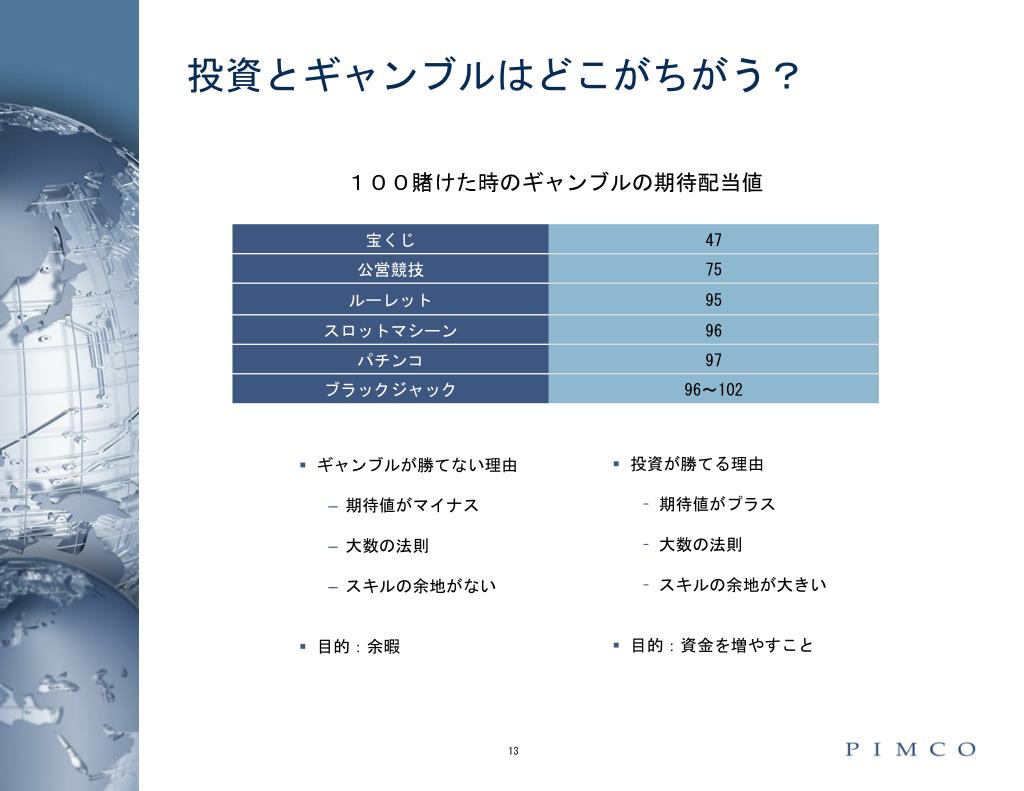 投資とギャンブルはどこがちがう？

１００賭けた時のギャンブルの期待配当値

| 宝くじ | 47 |
|---|---|
| 公営競技 | 75 |
| ルーレット | 95 |
| スロットマシーン | 96 |
| パチンコ | 97 |
| ブラックジャック | 96～102 |

▪ ギャンブルが勝てない理由

– 期待値がマイナス

– 大数の法則

– スキルの余地がない

▪ 目的：余暇

▪ 投資が勝てる理由

- 期待値がプラス

- 大数の法則

- スキルの余地が大きい

▪ 目的：資金を増やすこと

13

PIMCO